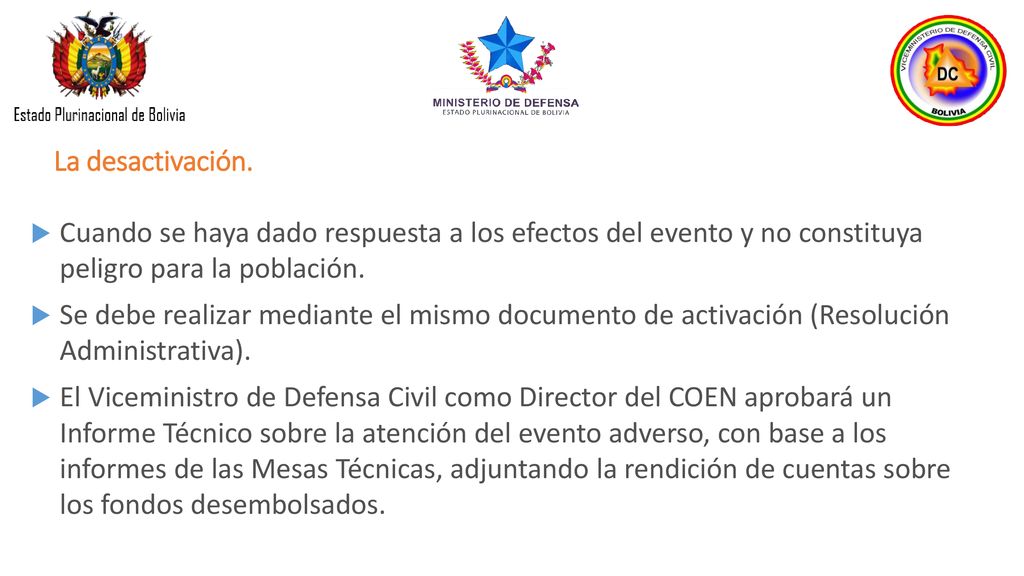 Estado Plurinacional de Bolivia

MINISTERIO DE DEFENSA
ESTADO PLURINACIONAL DE BOLIVIA

VICEMINISTERIO DE DEFENSA CIVIL
DC
BOLIVIA

La desactivación.

Cuando se haya dado respuesta a los efectos del evento y no constituya peligro para la población.

Se debe realizar mediante el mismo documento de activación (Resolución Administrativa).

El Viceministro de Defensa Civil como Director del COEN aprobará un Informe Técnico sobre la atención del evento adverso, con base a los informes de las Mesas Técnicas, adjuntando la rendición de cuentas sobre los fondos desembolsados.